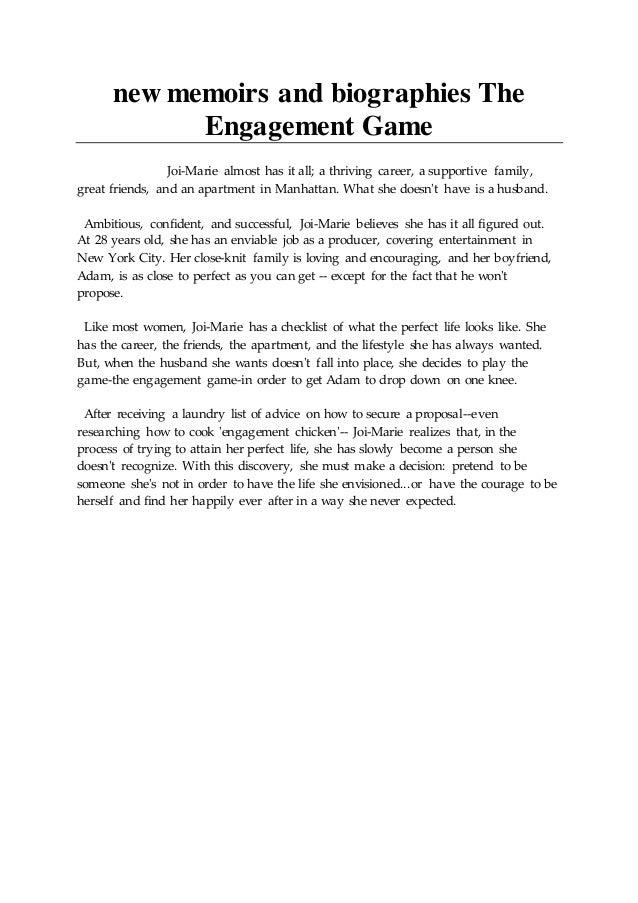 new memoirs and biographies The Engagement Game

Joi-Marie almost has it all; a thriving career, a supportive family, great friends, and an apartment in Manhattan. What she doesn't have is a husband.

Ambitious, confident, and successful, Joi-Marie believes she has it all figured out. At 28 years old, she has an enviable job as a producer, covering entertainment in New York City. Her close-knit family is loving and encouraging, and her boyfriend, Adam, is as close to perfect as you can get -- except for the fact that he won't propose.

Like most women, Joi-Marie has a checklist of what the perfect life looks like. She has the career, the friends, the apartment, and the lifestyle she has always wanted. But, when the husband she wants doesn't fall into place, she decides to play the game-the engagement game-in order to get Adam to drop down on one knee.

After receiving a laundry list of advice on how to secure a proposal--even researching how to cook 'engagement chicken'-- Joi-Marie realizes that, in the process of trying to attain her perfect life, she has slowly become a person she doesn't recognize. With this discovery, she must make a decision: pretend to be someone she's not in order to have the life she envisioned...or have the courage to be herself and find her happily ever after in a way she never expected.